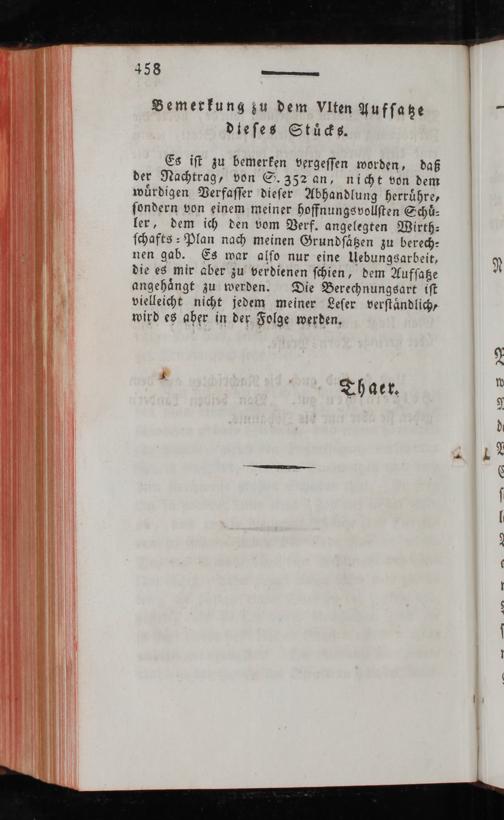 458

Bemerkung zu dem VIten Aufsatze dieses Stücks.

Es ist zu bemerken vergessen worden, daß der Nachtrag, von S. 352 an, nicht von dem würdigen Verfasser dieser Abhandlung herrühre, sondern von einem meiner hoffnungsvollsten Schüler, dem ich den vom Verf. angelegten Wirthschafts-Plan nach meinen Grundsätzen zu berechnen gab. Es war also nur eine Uebungsarbeit, die es mir aber zu verdienen schien, dem Aufsatze angehängt zu werden. Die Berechnungsart ist vielleicht nicht jedem meiner Leser verständlich, wird es aber in der Folge werden.

Thaer.